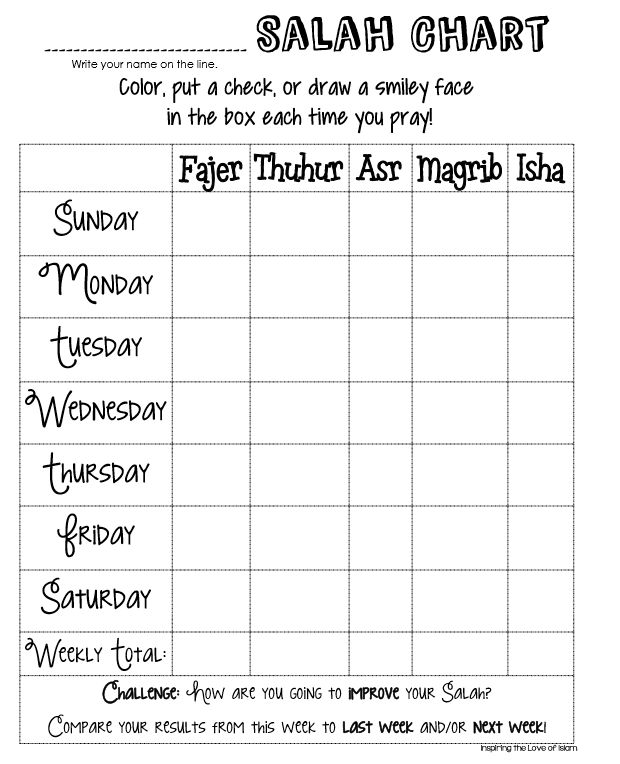 ____ SALAH CHART

Write your name on the line.

Color, put a check, or draw a smiley face in the box each time you pray!

|  | Fajer | Thuhur | Asr | Magrib | Isha |
|---|---|---|---|---|---|
| Sunday |  |  |  |  |  |
| Monday |  |  |  |  |  |
| Tuesday |  |  |  |  |  |
| Wednesday |  |  |  |  |  |
| Thursday |  |  |  |  |  |
| Friday |  |  |  |  |  |
| Saturday |  |  |  |  |  |
| Weekly total: |  |  |  |  |  |

Challenge: How are you going to improve your Salah?

Compare your results from this week to last week and/or next week!

Inspiring the Love of Islam